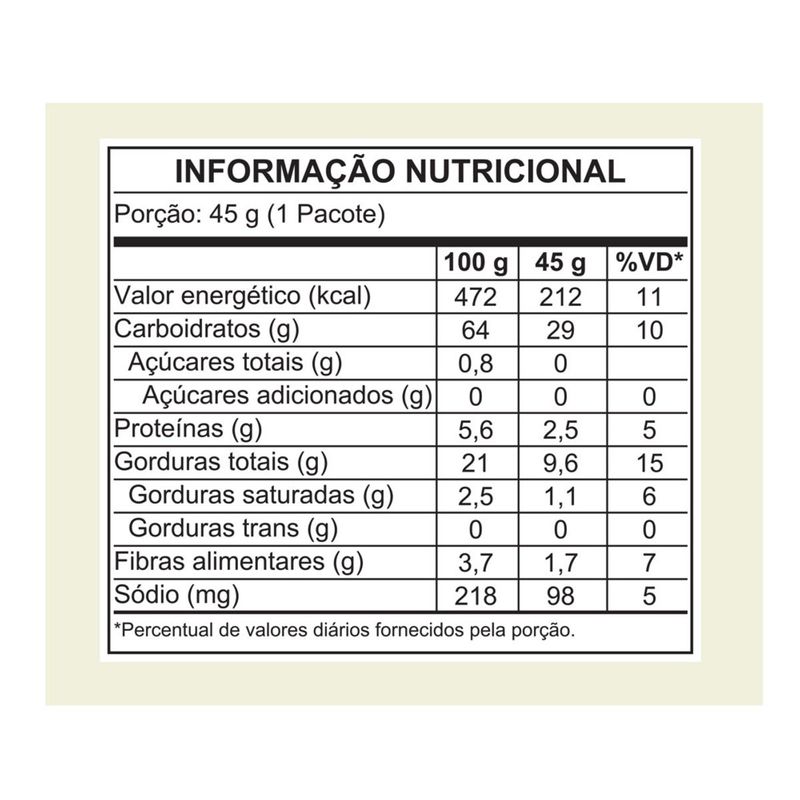 INFORMAÇÃO NUTRICIONAL

Porção: 45 g (1 Pacote)

| | 100 g | 45 g | %VD* |
|---|---|---|---|
| Valor energético (kcal) | 472 | 212 | 11 |
| Carboidratos (g) | 64 | 29 | 10 |
| Açúcares totais (g) | 0,8 | 0 | |
| Açúcares adicionados (g) | 0 | 0 | 0 |
| Proteínas (g) | 5,6 | 2,5 | 5 |
| Gorduras totais (g) | 21 | 9,6 | 15 |
| Gorduras saturadas (g) | 2,5 | 1,1 | 6 |
| Gorduras trans (g) | 0 | 0 | 0 |
| Fibras alimentares (g) | 3,7 | 1,7 | 7 |
| Sódio (mg) | 218 | 98 | 5 |

*Percentual de valores diários fornecidos pela porção.